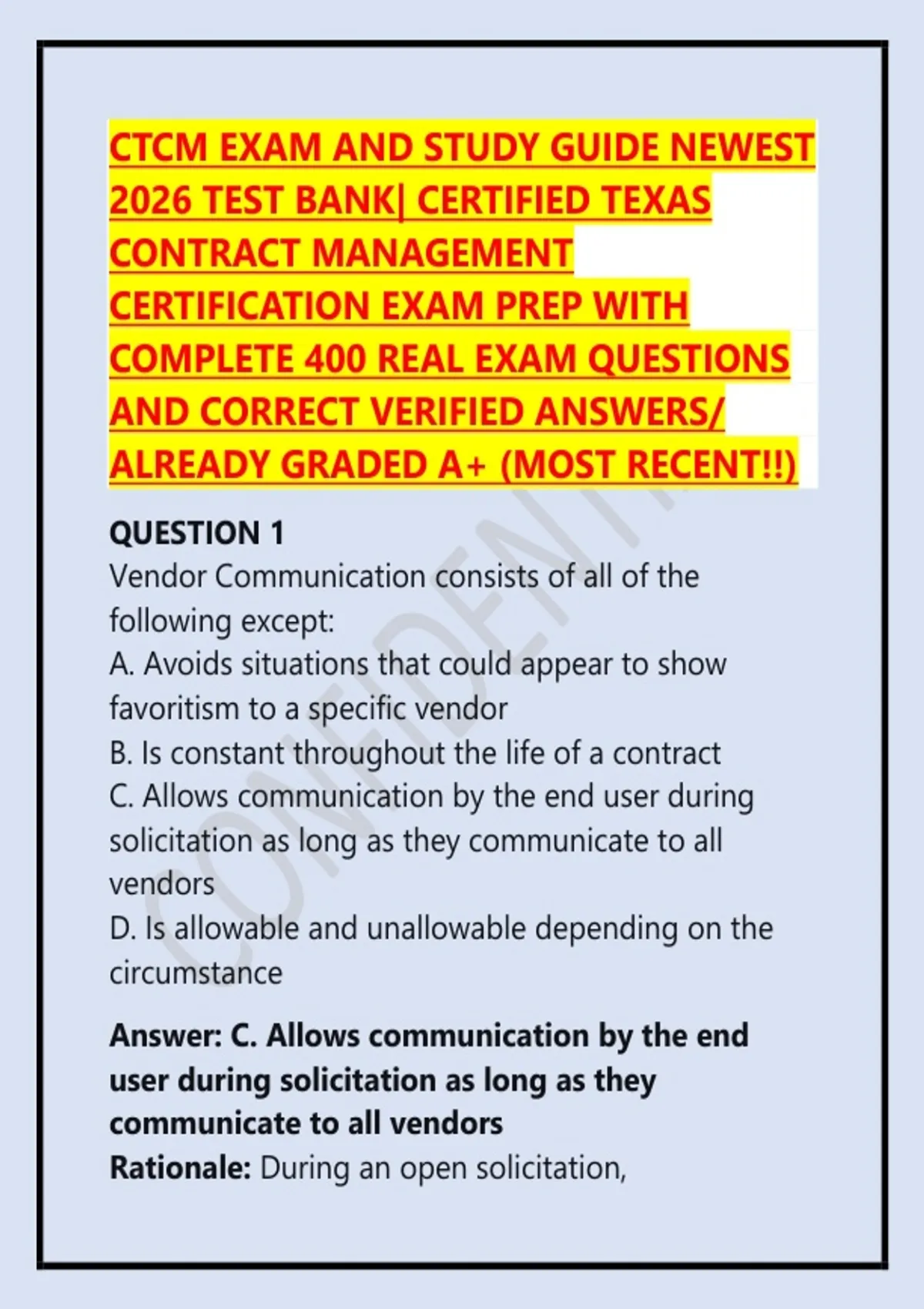 CTCM EXAM AND STUDY GUIDE NEWEST 2026 TEST BANK| CERTIFIED TEXAS CONTRACT MANAGEMENT CERTIFICATION EXAM PREP WITH COMPLETE 400 REAL EXAM QUESTIONS AND CORRECT VERIFIED ANSWERS/ ALREADY GRADED A+ (MOST RECENT!!)

QUESTION 1
Vendor Communication consists of all of the following except:
A. Avoids situations that could appear to show favoritism to a specific vendor
B. Is constant throughout the life of a contract
C. Allows communication by the end user during solicitation as long as they communicate to all vendors
D. Is allowable and unallowable depending on the circumstance

Answer: C. Allows communication by the end user during solicitation as long as they communicate to all vendors
Rationale: During an open solicitation,

CONFIDENTIAL